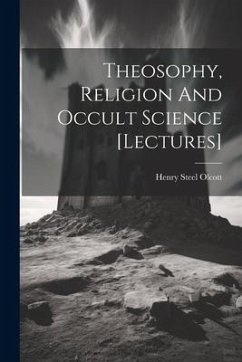 Theosophy, Religion And Occult Science [Lectures]

Henry Steel Olcott